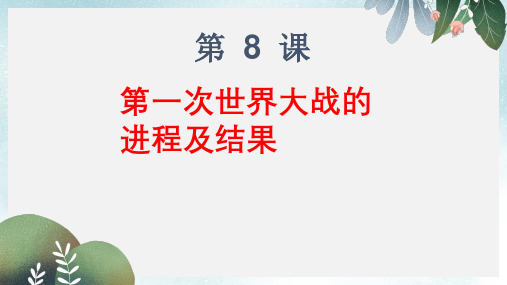 第 8 课

第一次世界大战的进程及结果